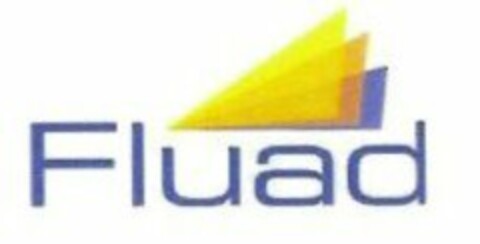 Fluad